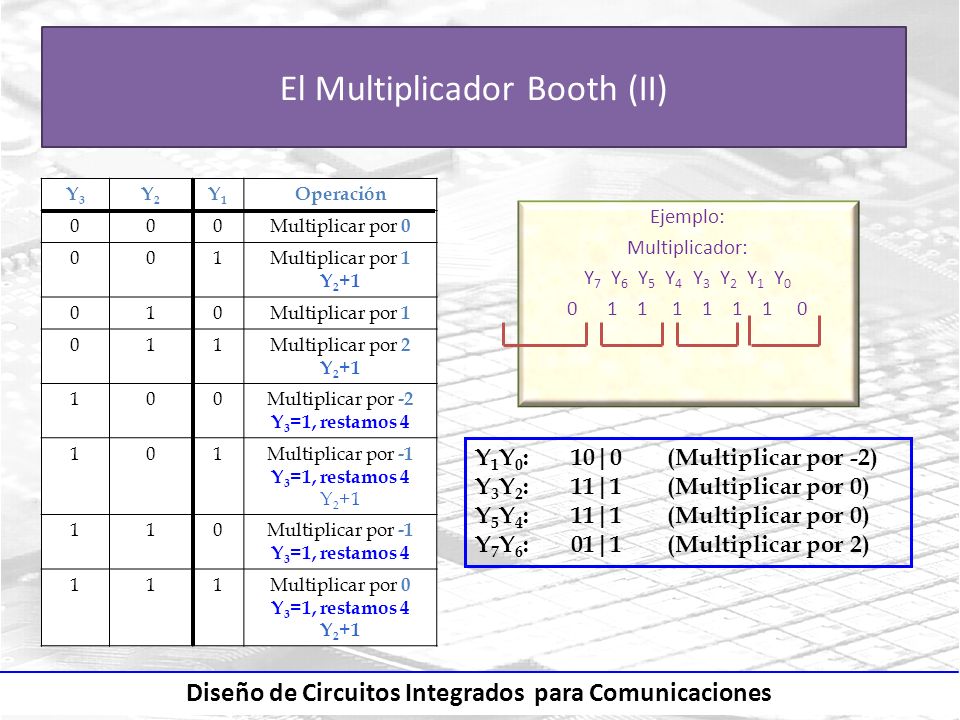 El Multiplicador Booth (II)

| $Y_3$ | $Y_2$ | $Y_1$ | Operación |
|---|---|---|---|
| 0 | 0 | 0 | Multiplicar por 0 |
| 0 | 0 | 1 | Multiplicar por 1 $Y_2$+1 |
| 0 | 1 | 0 | Multiplicar por 1 |
| 0 | 1 | 1 | Multiplicar por 2 $Y_2$+1 |
| 1 | 0 | 0 | Multiplicar por -2 $Y_3$=1, restamos 4 |
| 1 | 0 | 1 | Multiplicar por -1 $Y_3$=1, restamos 4 $Y_2$+1 |
| 1 | 1 | 0 | Multiplicar por -1 $Y_3$=1, restamos 4 |
| 1 | 1 | 1 | Multiplicar por 0 $Y_3$=1, restamos 4 $Y_2$+1 |

Ejemplo:
Multiplicador:
$Y_7$ $Y_6$ $Y_5$ $Y_4$ $Y_3$ $Y_2$ $Y_1$ $Y_0$
0 1 1 1 1 1 1 0

$Y_1Y_0$: 10|0 (Multiplicar por -2)
$Y_3Y_2$: 11|1 (Multiplicar por 0)
$Y_5Y_4$: 11|1 (Multiplicar por 0)
$Y_7Y_6$: 01|1 (Multiplicar por 2)

Diseño de Circuitos Integrados para Comunicaciones